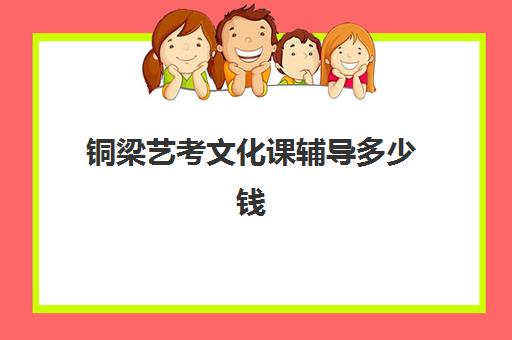 铜梁艺考文化课辅导多少钱